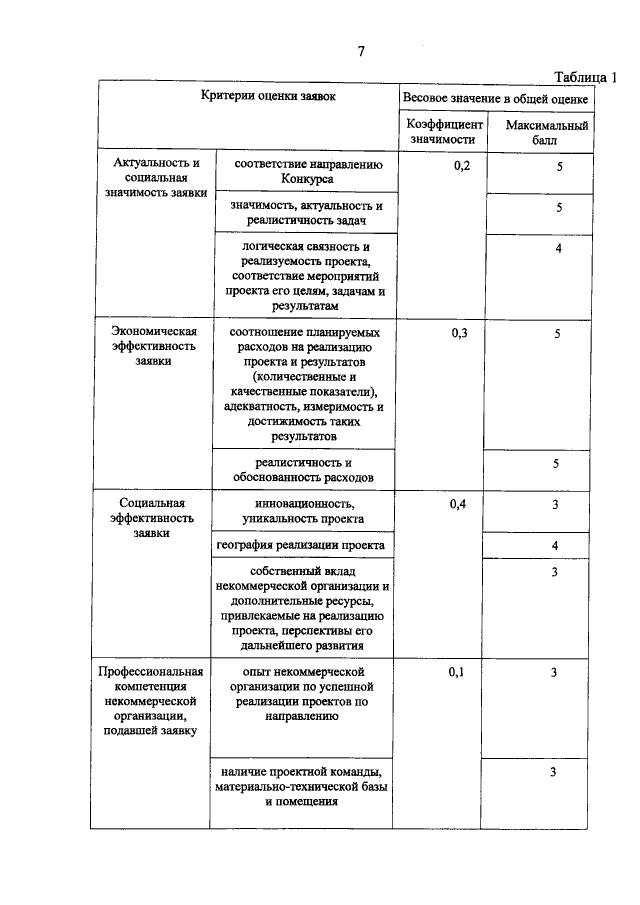 7

Таблица 1

| Критерии оценки заявок | | Весовое значение в общей оценке | |
|---|---|---|---|
| | | Коэффициент значимости | Максимальный балл |
| Актуальность и социальная значимость заявки | соответствие направлению Конкурса | 0,2 | 5 |
| | значимость, актуальность и реалистичность задач | | 5 |
| | логическая связность и реализуемость проекта, соответствие мероприятий проекта его целям, задачам и результатам | | 4 |
| Экономическая эффективность заявки | соотношение планируемых расходов на реализацию проекта и результатов (количественные и качественные показатели), адекватность, измеримость и достижимость таких результатов | 0,3 | 5 |
| | реалистичность и обоснованность расходов | | 5 |
| Социальная эффективность заявки | инновационность, уникальность проекта | 0,4 | 3 |
| | география реализации проекта | | 4 |
| | собственный вклад некоммерческой организации и дополнительные ресурсы, привлекаемые на реализацию проекта, перспективы его дальнейшего развития | | 3 |
| Профессиональная компетенция некоммерческой организации, подавшей заявку | опыт некоммерческой организации по успешной реализации проектов по направлению | 0,1 | 3 |
| | наличие проектной команды, материально-технической базы и помещения | | 3 |